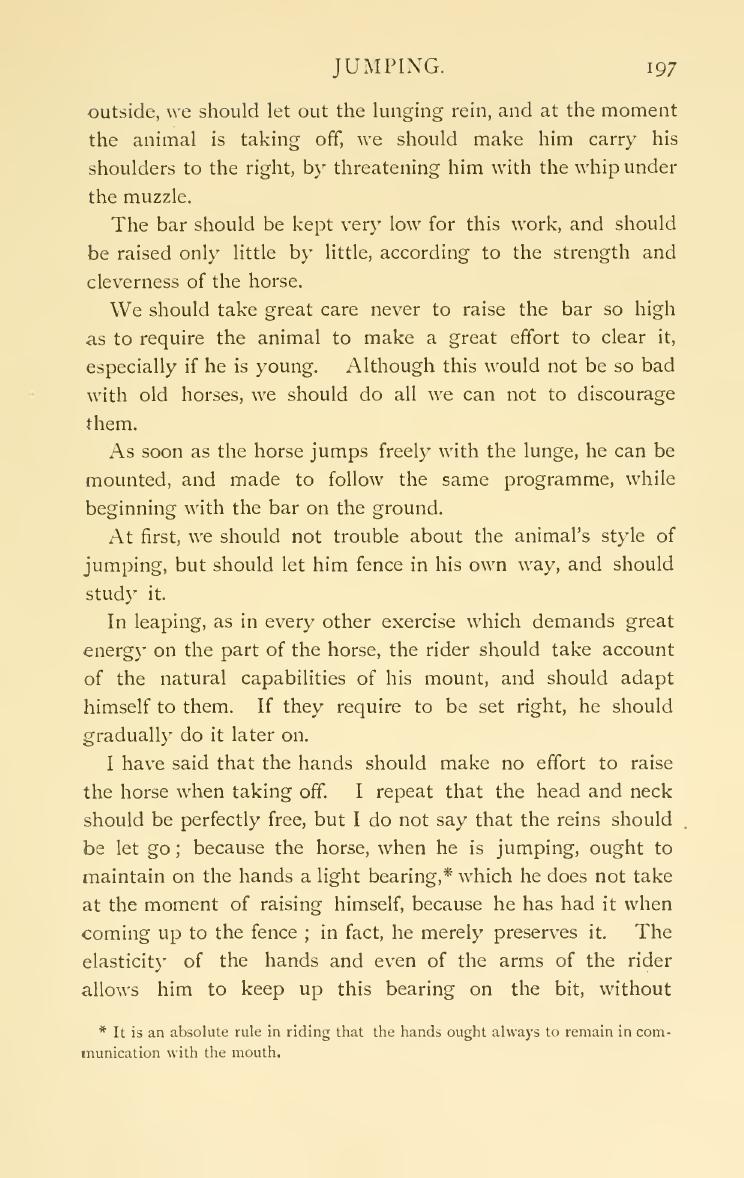 JUMPING. 197

outside, we should let out the lunging rein, and at the moment the animal is taking off, we should make him carry his shoulders to the right, by threatening him with the whip under the muzzle.

The bar should be kept very low for this work, and should be raised only little by little, according to the strength and cleverness of the horse.

We should take great care never to raise the bar so high as to require the animal to make a great effort to clear it, especially if he is young. Although this would not be so bad with old horses, we should do all we can not to discourage them.

As soon as the horse jumps freely with the lunge, he can be mounted, and made to follow the same programme, while beginning with the bar on the ground.

At first, we should not trouble about the animal's style of jumping, but should let him fence in his own way, and should study it.

In leaping, as in every other exercise which demands great energy on the part of the horse, the rider should take account of the natural capabilities of his mount, and should adapt himself to them. If they require to be set right, he should gradually do it later on.

I have said that the hands should make no effort to raise the horse when taking off. I repeat that the head and neck should be perfectly free, but I do not say that the reins should be let go; because the horse, when he is jumping, ought to maintain on the hands a light bearing,* which he does not take at the moment of raising himself, because he has had it when coming up to the fence; in fact, he merely preserves it. The elasticity of the hands and even of the arms of the rider allows him to keep up this bearing on the bit, without

* It is an absolute rule in riding that the hands ought always to remain in communication with the mouth.